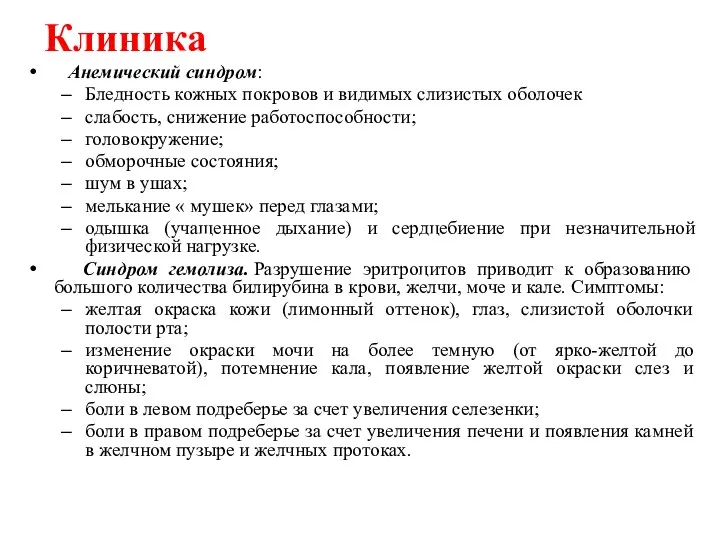 Клиника

• Анемический синдром:
– Бледность кожных покровов и видимых слизистых оболочек
– слабость, снижение работоспособности;
– головокружение;
– обморочные состояния;
– шум в ушах;
– мелькание « мушек» перед глазами;
– одышка (учащенное дыхание) и сердцебиение при незначительной физической нагрузке.

• Синдром гемолиза. Разрушение эритроцитов приводит к образованию большого количества билирубина в крови, желчи, моче и кале. Симптомы:
– желтая окраска кожи (лимонный оттенок), глаз, слизистой оболочки полости рта;
– изменение окраски мочи на более темную (от ярко-желтой до коричневатой), потемнение кала, появление желтой окраски слез и слюны;
– боли в левом подреберье за счет увеличения селезенки;
– боли в правом подреберье за счет увеличения печени и появления камней в желчном пузыре и желчных протоках.